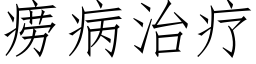 痨病治疗